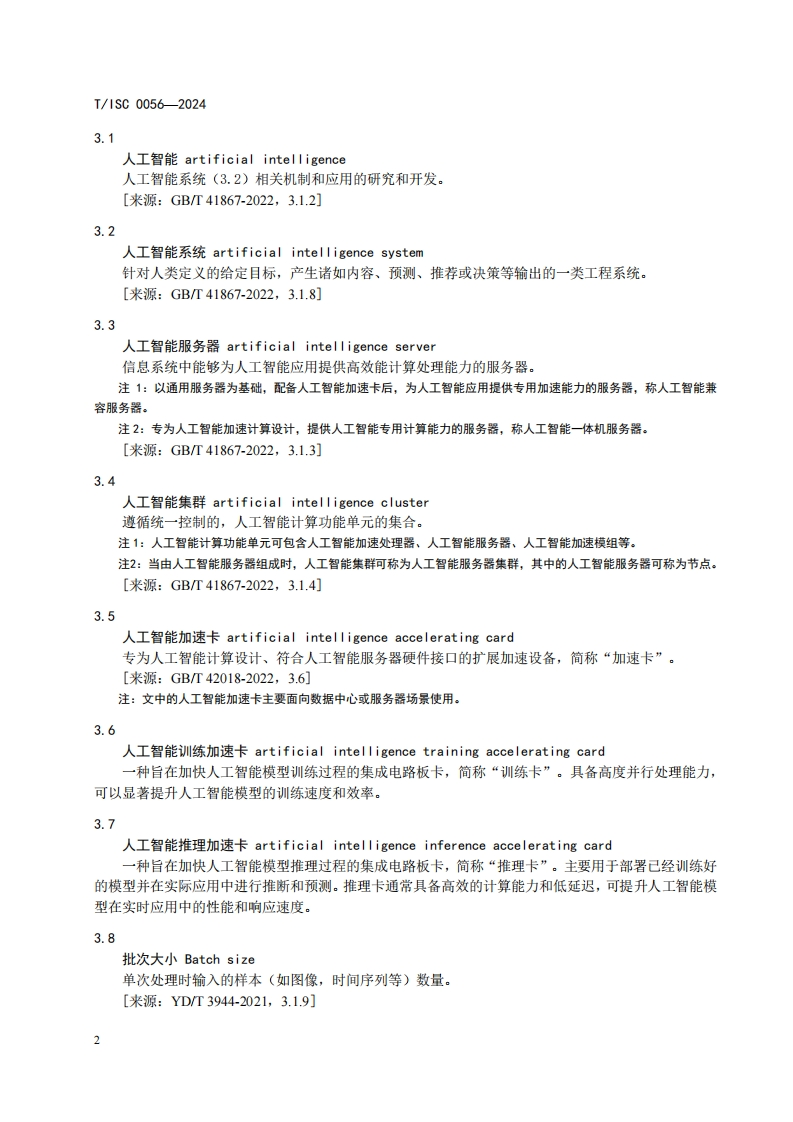 T/ISC 0056—2024

3.1
人工智能 artificial intelligence
人工智能系统（3.2）相关机制和应用的研究和开发。
［来源：GB/T 41867-2022，3.1.2］

3.2
人工智能系统 artificial intelligence system
针对人类定义的给定目标，产生诸如内容、预测、推荐或决策等输出的一类工程系统。
［来源：GB/T 41867-2022，3.1.8］

3.3
人工智能服务器 artificial intelligence server
信息系统中能够为人工智能应用提供高效能计算处理能力的服务器。
注 1：以通用服务器为基础，配备人工智能加速卡后，为人工智能应用提供专用加速能力的服务器，称人工智能兼容服务器。
注 2：专为人工智能加速计算设计，提供人工智能专用计算能力的服务器，称人工智能一体机服务器。
［来源：GB/T 41867-2022，3.1.3］

3.4
人工智能集群 artificial intelligence cluster
遵循统一控制的，人工智能计算功能单元的集合。
注 1：人工智能计算功能单元可包含人工智能加速处理器、人工智能服务器、人工智能加速模组等。
注 2：当由人工智能服务器组成时，人工智能集群可称为人工智能服务器集群，其中的人工智能服务器可称为节点。
［来源：GB/T 41867-2022，3.1.4］

3.5
人工智能加速卡 artificial intelligence accelerating card
专为人工智能计算设计、符合人工智能服务器硬件接口的扩展加速设备，简称“加速卡”。
［来源：GB/T 42018-2022，3.6］
注：文中的人工智能加速卡主要面向数据中心或服务器场景使用。

3.6
人工智能训练加速卡 artificial intelligence training accelerating card
一种旨在加快人工智能模型训练过程的集成电路板卡，简称“训练卡”。具备高度并行处理能力，可以显著提升人工智能模型的训练速度和效率。

3.7
人工智能推理加速卡 artificial intelligence inference accelerating card
一种旨在加快人工智能模型推理过程的集成电路板卡，简称“推理卡”。主要用于部署已经训练好的模型并在实际应用中进行推断和预测。推理卡通常具备高效的计算能力和低延迟，可提升人工智能模型在实时应用中的性能和响应速度。

3.8
批次大小 Batch size
单次处理时输入的样本（如图像，时间序列等）数量。
［来源：YD/T 3944-2021，3.1.9］

2